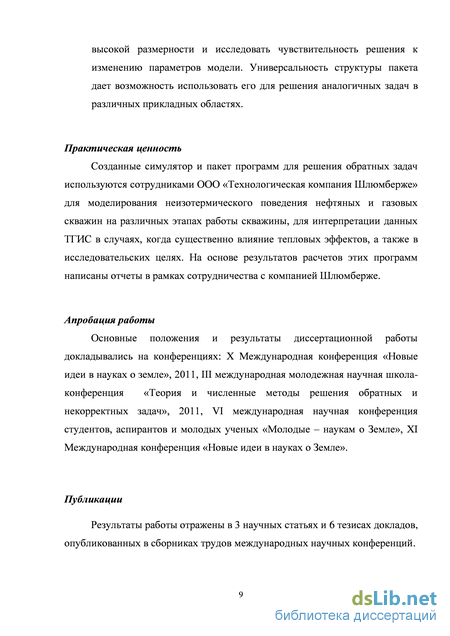 высокой размерности и исследовать чувствительность решения к изменению параметров модели. Универсальность структуры пакета дает возможность использовать его для решения аналогичных задач в различных прикладных областях.

Практическая ценность

Созданные симулятор и пакет программ для решения обратных задач используются сотрудниками ООО «Технологическая компания Шлюмберже» для моделирования неизотермического поведения нефтяных и газовых скважин на различных этапах работы скважины, для интерпретации данных ТГИС в случаях, когда существенно влияние тепловых эффектов, а также в исследовательских целях. На основе результатов расчетов этих программ написаны отчеты в рамках сотрудничества с компанией Шлюмберже.

Апробация работы

Основные положения и результаты диссертационной работы докладывались на конференциях: X Международная конференция «Новые идеи в науках о земле», 2011, III международная молодежная научная школа-конференция «Теория и численные методы решения обратных и некорректных задач», 2011, VI международная научная конференция студентов, аспирантов и молодых ученых «Молодые – наукам о Земле», XI Международная конференция «Новые идеи в науках о Земле».

Публикации

Результаты работы отражены в 3 научных статьях и 6 тезисах докладов, опубликованных в сборниках трудов международных научных конференций.

9

dsLib.net
библиотека диссертаций